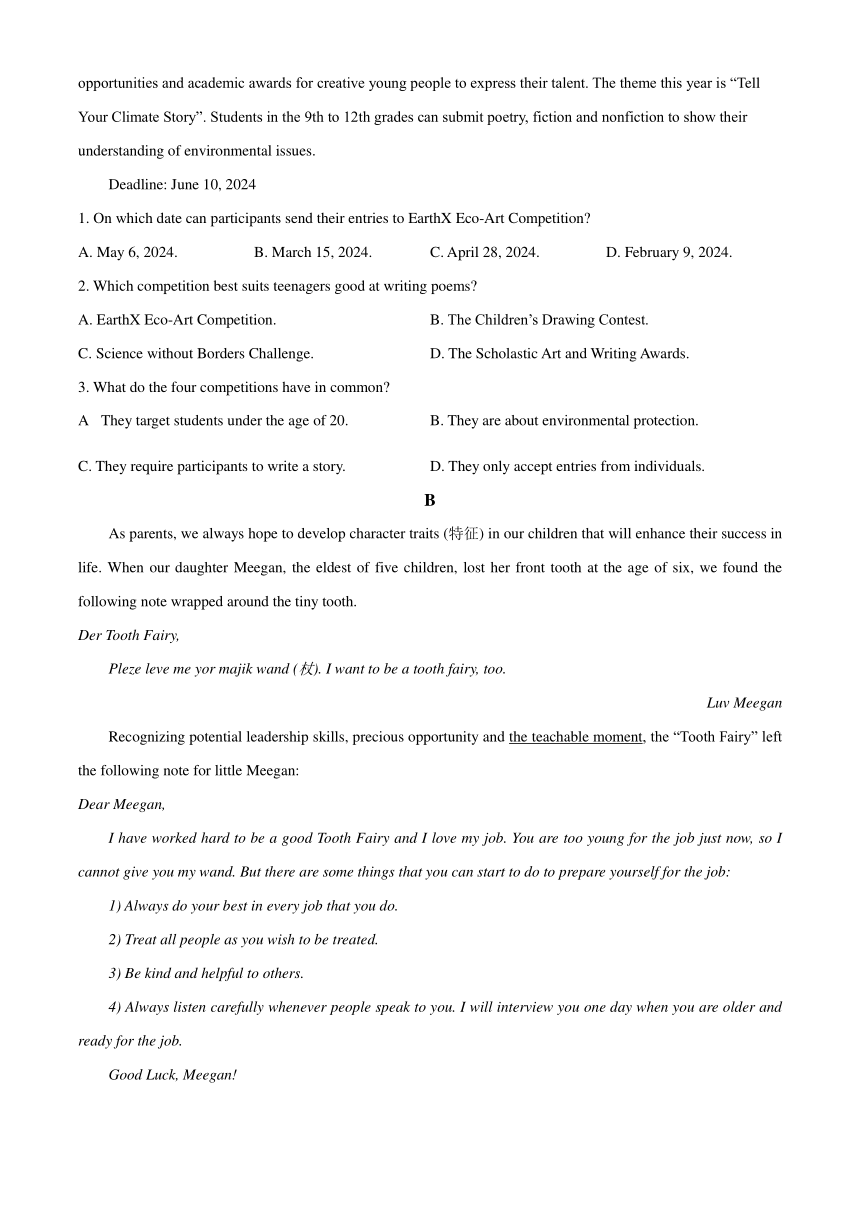 opportunities and academic awards for creative young people to express their talent. The theme this year is “Tell Your Climate Story”. Students in the 9th to 12th grades can submit poetry, fiction and nonfiction to show their understanding of environmental issues.

Deadline: June 10, 2024

1. On which date can participants send their entries to EarthX Eco-Art Competition?

A. May 6, 2024.
B. March 15, 2024.
C. April 28, 2024.
D. February 9, 2024.

2. Which competition best suits teenagers good at writing poems?

A. EarthX Eco-Art Competition.
B. The Children’s Drawing Contest.
C. Science without Borders Challenge.
D. The Scholastic Art and Writing Awards.

3. What do the four competitions have in common?

A They target students under the age of 20.
B. They are about environmental protection.
C. They require participants to write a story.
D. They only accept entries from individuals.

B

As parents, we always hope to develop character traits (特征) in our children that will enhance their success in life. When our daughter Meegan, the eldest of five children, lost her front tooth at the age of six, we found the following note wrapped around the tiny tooth.

Der Tooth Fairy,

Pleze leve me yor majik wand (杖). I want to be a tooth fairy, too.

Luv Meegan

Recognizing potential leadership skills, precious opportunity and the teachable moment, the “Tooth Fairy” left the following note for little Meegan:

Dear Meegan,

I have worked hard to be a good Tooth Fairy and I love my job. You are too young for the job just now, so I cannot give you my wand. But there are some things that you can start to do to prepare yourself for the job:

1) Always do your best in every job that you do.

2) Treat all people as you wish to be treated.

3) Be kind and helpful to others.

4) Always listen carefully whenever people speak to you. I will interview you one day when you are older and ready for the job.

Good Luck, Meegan!